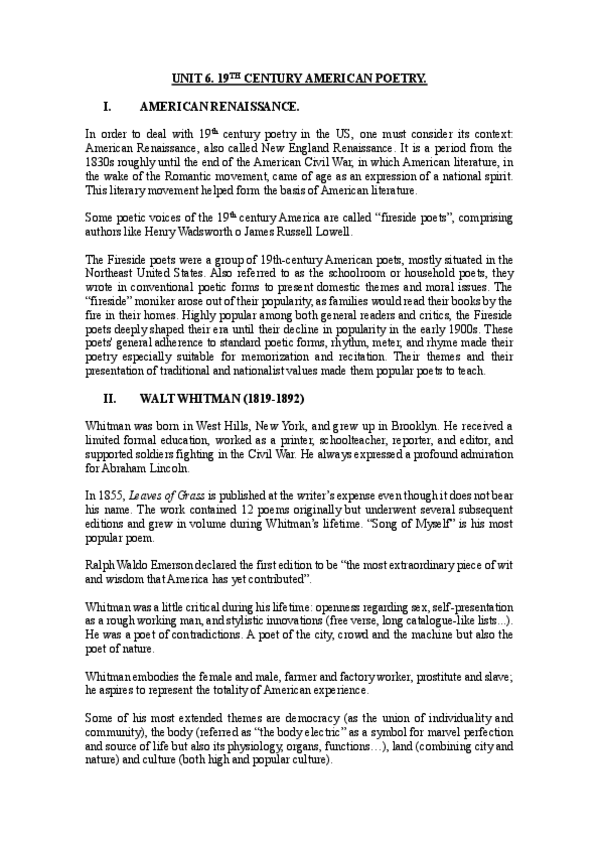 UNIT 6. 19$^{TH}$ CENTURY AMERICAN POETRY.

I. AMERICAN RENAISSANCE.

In order to deal with 19$^{th}$ century poetry in the US, one must consider its context: American Renaissance, also called New England Renaissance. It is a period from the 1830s roughly until the end of the American Civil War, in which American literature, in the wake of the Romantic movement, came of age as an expression of a national spirit. This literary movement helped form the basis of American literature.

Some poetic voices of the 19$^{th}$ century America are called "fireside poets", comprising authors like Henry Wadsworth o James Russell Lowell.

The Fireside poets were a group of 19th-century American poets, mostly situated in the Northeast United States. Also referred to as the schoolroom or household poets, they wrote in conventional poetic forms to present domestic themes and moral issues. The "fireside" moniker arose out of their popularity, as families would read their books by the fire in their homes. Highly popular among both general readers and critics, the Fireside poets deeply shaped their era until their decline in popularity in the early 1900s. These poets' general adherence to standard poetic forms, rhythm, meter, and rhyme made their poetry especially suitable for memorization and recitation. Their themes and their presentation of traditional and nationalist values made them popular poets to teach.

II. WALT WHITMAN (1819-1892)

Whitman was born in West Hills, New York, and grew up in Brooklyn. He received a limited formal education, worked as a printer, schoolteacher, reporter, and editor, and supported soldiers fighting in the Civil War. He always expressed a profound admiration for Abraham Lincoln.

In 1855, Leaves of Grass is published at the writer's expense even though it does not bear his name. The work contained 12 poems originally but underwent several subsequent editions and grew in volume during Whitman's lifetime. "Song of Myself" is his most popular poem.

Ralph Waldo Emerson declared the first edition to be "the most extraordinary piece of wit and wisdom that America has yet contributed".

Whitman was a little critical during his lifetime: openness regarding sex, self-presentation as a rough working man, and stylistic innovations (free verse, long catalogue-like lists...). He was a poet of contradictions. A poet of the city, crowd and the machine but also the poet of nature.

Whitman embodies the female and male, farmer and factory worker, prostitute and slave; he aspires to represent the totality of American experience.

Some of his most extended themes are democracy (as the union of individuality and community), the body (referred as "the body electric" as a symbol for marvel perfection and source of life but also its physiology, organs, functions…), land (combining city and nature) and culture (both high and popular culture).